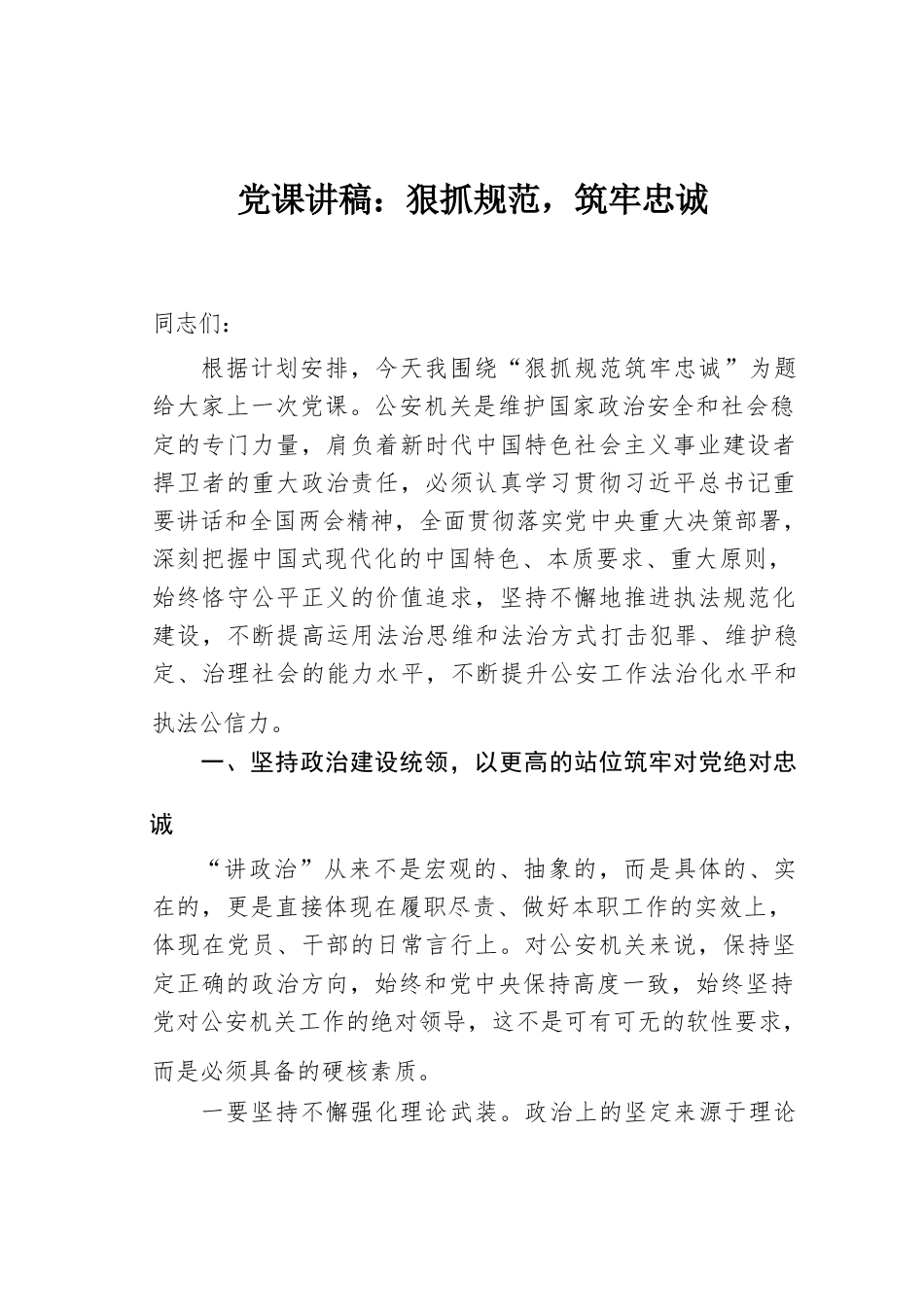 党课讲稿：狠抓规范，筑牢忠诚

同志们：

根据计划安排，今天我围绕“狠抓规范筑牢忠诚”为题给大家上一次党课。公安机关是维护国家政治安全和社会稳定的专门力量，肩负着新时代中国特色社会主义事业建设者捍卫者的重大政治责任，必须认真学习贯彻习近平总书记重要讲话和全国两会精神，全面贯彻落实党中央重大决策部署，深刻把握中国式现代化的中国特色、本质要求、重大原则，始终恪守公平正义的价值追求，坚持不懈地推进执法规范化建设，不断提高运用法治思维和法治方式打击犯罪、维护稳定、治理社会的能力水平，不断提升公安工作法治化水平和执法公信力。

一、坚持政治建设统领，以更高的站位筑牢对党绝对忠诚

“讲政治”从来不是宏观的、抽象的，而是具体的、实在的，更是直接体现在履职尽责、做好本职工作的实效上，体现在党员、干部的日常言行上。对公安机关来说，保持坚定正确的政治方向，始终和党中央保持高度一致，始终坚持党对公安机关工作的绝对领导，这不是可有可无的软性要求，而是必须具备的硬核素质。

一要坚持不懈强化理论武装。政治上的坚定来源于理论